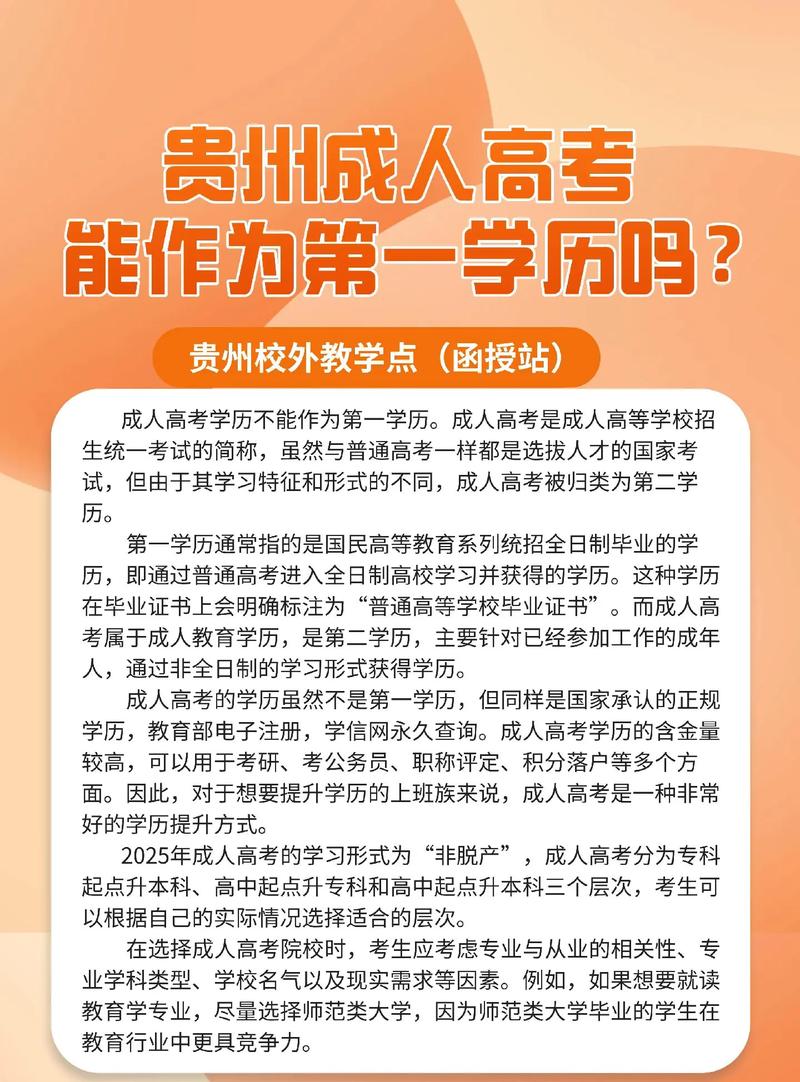 贵州成人高考
能作为第一学历吗？

贵州校外教学点（函授站）

成人高考学历不能作为第一学历。成人高考是成人高等学校招生统一考试的简称，虽然与普通高考一样都是选拔人才的国家考试，但由于其学习特征和形式的不同，成人高考被归类为第二学历。

第一学历通常指的是国民高等教育系列统招全日制毕业的学历，即通过普通高考进入全日制高校学习并获得的学历。这种学历在毕业证书上会明确标注为“普通高等学校毕业证书”。而成人高考属于成人教育学历，是第二学历，主要针对已经参加工作的成年人，通过非全日制的学习形式获得学历。

成人高考的学历虽然不是第一学历，但同样是国家承认的正规学历，教育部电子注册，学信网永久查询。成人高考学历的含金量较高，可以用于考研、考公务员、职称评定、积分落户等多个方面。因此，对于想要提升学历的上班族来说，成人高考是一种非常好的学历提升方式。

2025年成人高考的学习形式为“非脱产”，成人高考分为专科起点升本科、高中起点升专科和高中起点升本科三个层次，考生可以根据自己的实际情况选择适合的层次。

在选择成人高考院校时，考生应考虑专业与从业的相关性、专业学科类型、学校名气以及现实需求等因素。例如，如果想要就读教育学专业，尽量选择师范类大学，因为师范类大学毕业的学生在教育行业中更具竞争力。